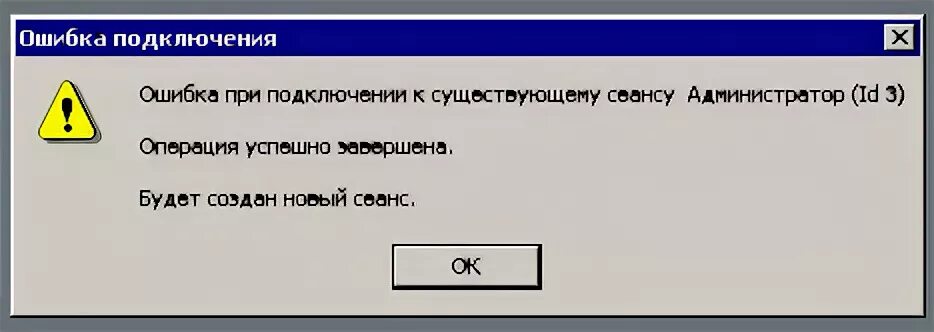 Ошибка подключения

Ошибка при подключении к существующему сеансу Администратор (Id 3)

Операция успешно завершена.

Будет создан новый сеанс.

OK